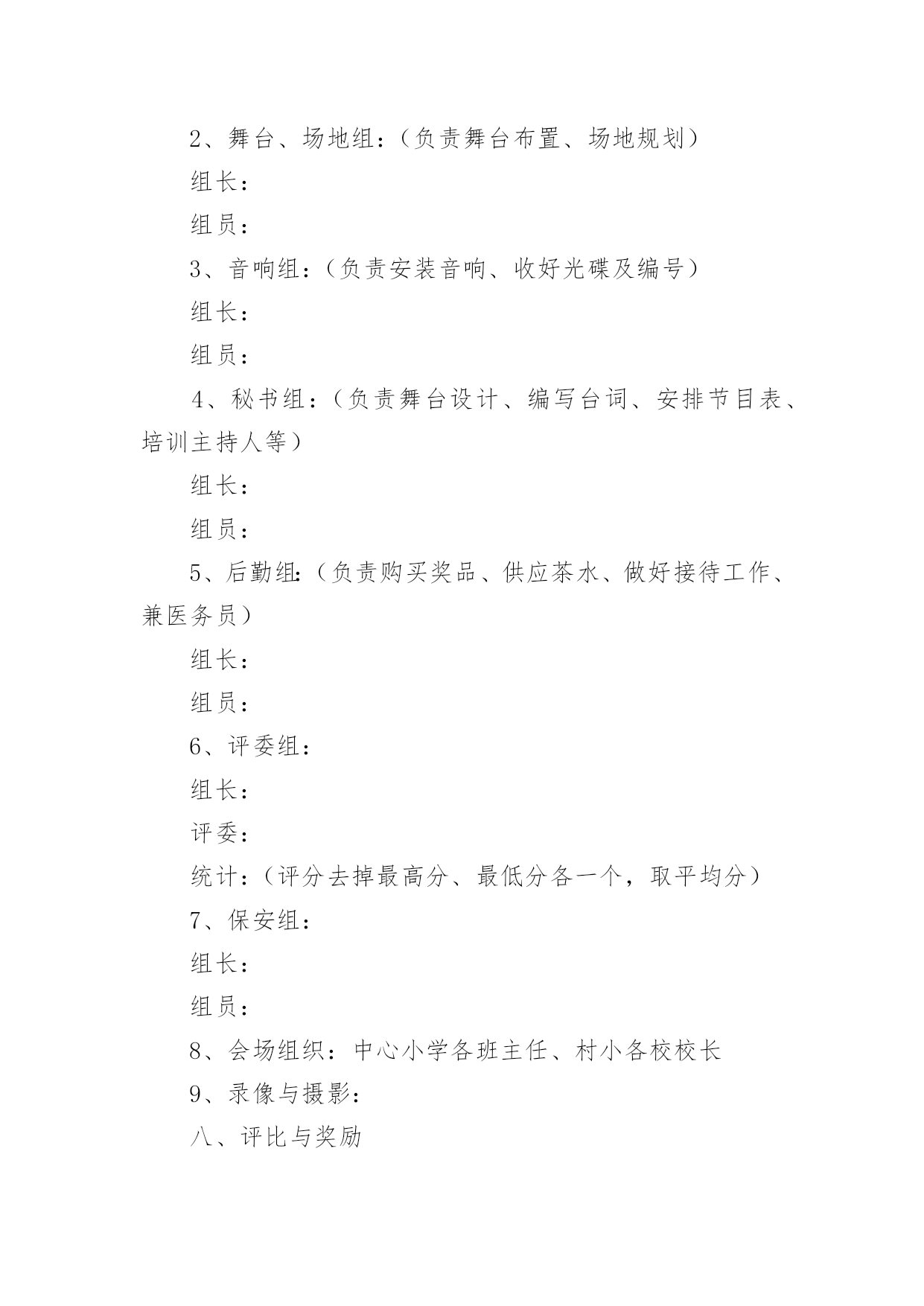 2、舞台、场地组：（负责舞台布置、场地规划）

组长：

组员：

3、音响组：（负责安装音响、收好光碟及编号）

组长：

组员：

4、秘书组：（负责舞台设计、编写台词、安排节目表、培训主持人等）

组长：

组员：

5、后勤组:（负责购买奖品、供应茶水、做好接待工作、兼医务员）

组长：

组员：

6、评委组：

组长：

评委：

统计：（评分去掉最高分、最低分各一个，取平均分）

7、保安组：

组长：

组员：

8、会场组织：中心小学各班主任、村小各校校长

9、录像与摄影：

八、评比与奖励